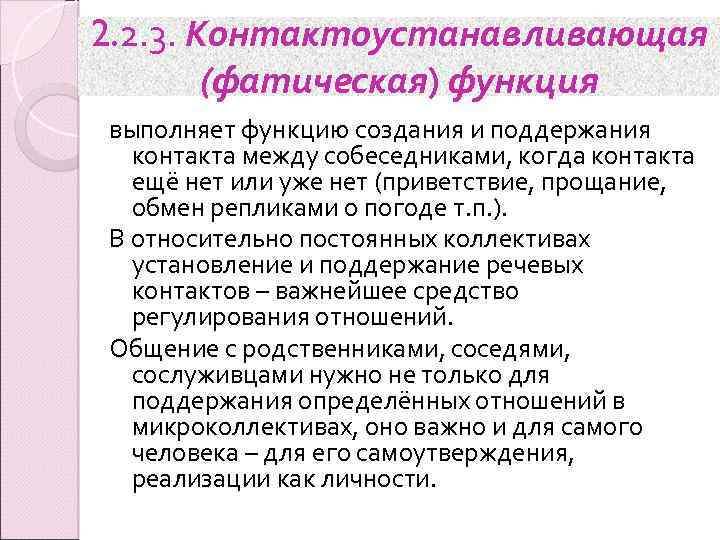 2.2.3. Контактоустанавливающая (фатическая) функция

выполняет функцию создания и поддержания контакта между собеседниками, когда контакта ещё нет или уже нет (приветствие, прощание, обмен репликами о погоде т.п.).

В относительно постоянных коллективах установление и поддержание речевых контактов – важнейшее средство регулирования отношений.

Общение с родственниками, соседями, сослуживцами нужно не только для поддержания определённых отношений в микроколлективах, оно важно и для самого человека – для его самоутверждения, реализации как личности.